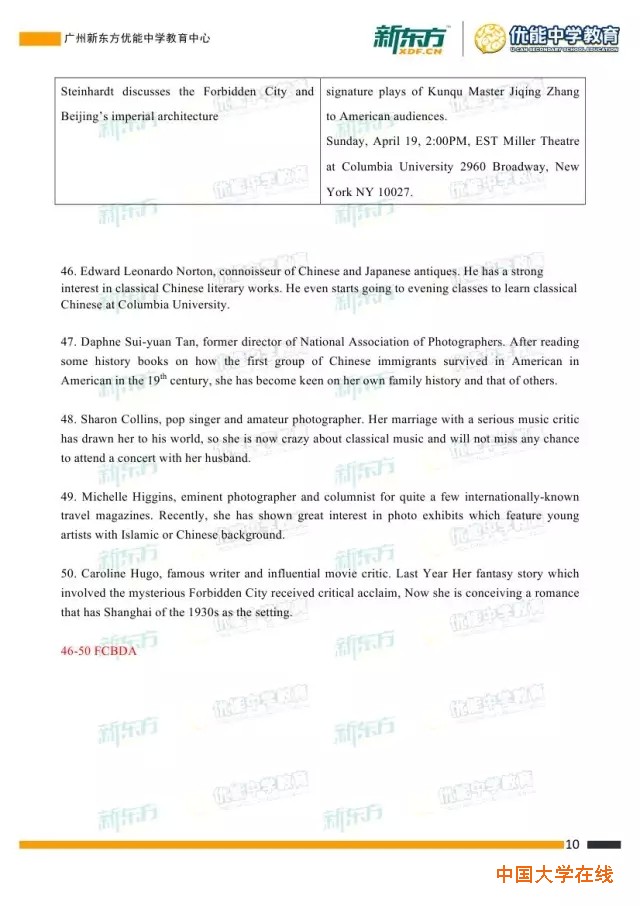 广州新东方优能中学教育中心

新东方 XDF.CN

优能中学教育 U-CAN SECONDARY SCHOOL EDUCATION

| Steinhardt discusses the Forbidden City and Beijing's imperial architecture | signature plays of Kunqu Master Jiqing Zhang to American audiences. Sunday, April 19, 2:00PM, EST Miller Theatre at Columbia University 2960 Broadway, New York NY 10027. |
|---|---|

46. Edward Leonardo Norton, connoisseur of Chinese and Japanese antiques. He has a strong interest in classical Chinese literary works. He even starts going to evening classes to learn classical Chinese at Columbia University.

47. Daphne Sui-yuan Tan, former director of National Association of Photographers. After reading some history books on how the first group of Chinese immigrants survived in American in American in the $19^{th}$ century, she has become keen on her own family history and that of others.

48. Sharon Collins, pop singer and amateur photographer. Her marriage with a serious music critic has drawn her to his world, so she is now crazy about classical music and will not miss any chance to attend a concert with her husband.

49. Michelle Higgins, eminent photographer and columnist for quite a few internationally-known travel magazines. Recently, she has shown great interest in photo exhibits which feature young artists with Islamic or Chinese background.

50. Caroline Hugo, famous writer and influential movie critic. Last Year Her fantasy story which involved the mysterious Forbidden City received critical acclaim, Now she is conceiving a romance that has Shanghai of the 1930s as the setting.

46-50 FCBDA

10

中国大学在线